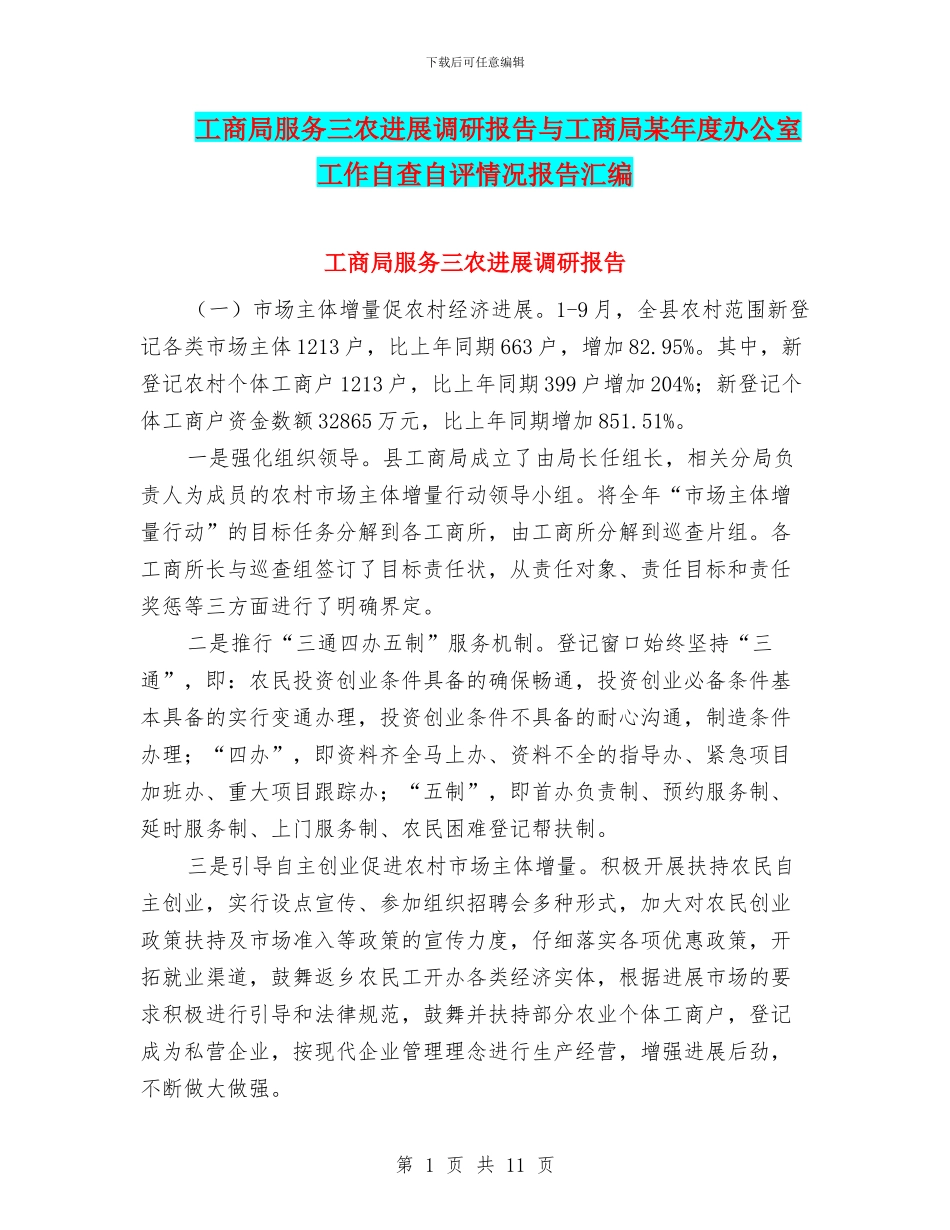 下载后可任意编辑

工商局服务三农进展调研报告与工商局某年度办公室工作自查自评情况报告汇编

工商局服务三农进展调研报告

（一）市场主体增量促农村经济进展。1-9月，全县农村范围新登记各类市场主体1213户，比上年同期663户，增加82.95%。其中，新登记农村个体工商户1213户，比上年同期399户增加204%；新登记个体工商户资金数额32865万元，比上年同期增加851.51%。

一是强化组织领导。县工商局成立了由局长任组长，相关分局负责人为成员的农村市场主体增量行动领导小组。将全年“市场主体增量行动”的目标任务分解到各工商所，由工商所分解到巡查片组。各工商所长与巡查组签订了目标责任状，从责任对象、责任目标和责任奖惩等三方面进行了明确界定。

二是推行“三通四办五制”服务机制。登记窗口始终坚持“三通”，即：农民投资创业条件具备的确保畅通，投资创业必备条件基本具备的实行变通办理，投资创业条件不具备的耐心沟通，制造条件办理；“四办”，即资料齐全马上办、资料不全的指导办、紧急项目加班办、重大项目跟踪办；“五制”，即首办负责制、预约服务制、延时服务制、上门服务制、农民困难登记帮扶制。

三是引导自主创业促进农村市场主体增量。积极开展扶持农民自主创业，实行设点宣传、参加组织招聘会多种形式，加大对农民创业政策扶持及市场准入等政策的宣传力度，仔细落实各项优惠政策，开拓就业渠道，鼓舞返乡农民工开办各类经济实体，根据进展市场的要求积极进行引导和法律规范，鼓舞并扶持部分农业个体工商户，登记成为私营企业，按现代企业管理理念进行生产经营，增强进展后劲，不断做大做强。

第 1 页 共 11 页